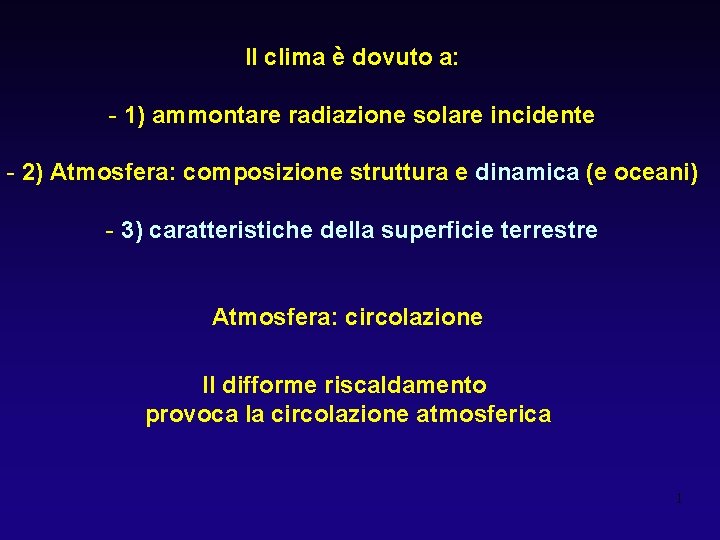 Il clima è dovuto a:

- 1) ammontare radiazione solare incidente

- 2) Atmosfera: composizione struttura e dinamica (e oceani)

- 3) caratteristiche della superficie terrestre

Atmosfera: circolazione

Il difforme riscaldamento provoca la circolazione atmosferica

1